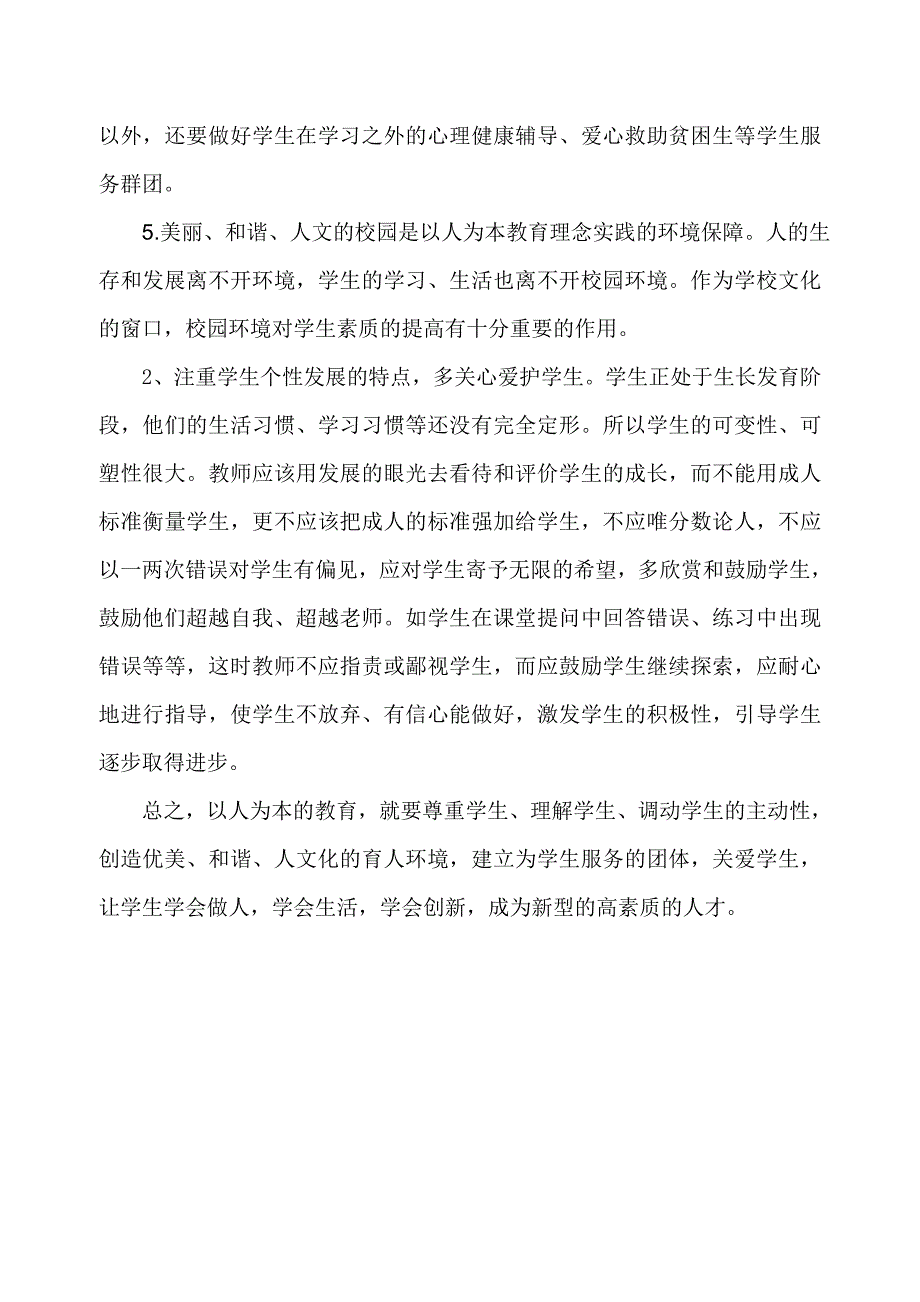 以外，还要做好学生在学习之外的心理健康辅导、爱心救助贫困生等学生服务群团。

5.美丽、和谐、人文的校园是以人为本教育理念实践的环境保障。人的生存和发展离不开环境，学生的学习、生活也离不开校园环境。作为学校文化的窗口，校园环境对学生素质的提高有十分重要的作用。

2、注重学生个性发展的特点，多关心爱护学生。学生正处于生长发育阶段，他们的生活习惯、学习习惯等还没有完全定形。所以学生的可变性、可塑性很大。教师应该用发展的眼光去看待和评价学生的成长，而不能用成人标准衡量学生，更不应该把成人的标准强加给学生，不应唯分数论人，不应以一两次错误对学生有偏见，应对学生寄予无限的希望，多欣赏和鼓励学生，鼓励他们超越自我、超越老师。如学生在课堂提问中回答错误、练习中出现错误等等，这时教师不应指责或鄙视学生，而应鼓励学生继续探索，应耐心地进行指导，使学生不放弃、有信心能做好，激发学生的积极性，引导学生逐步取得进步。

总之，以人为本的教育，就要尊重学生、理解学生、调动学生的主动性，创造优美、和谐、人文化的育人环境，建立为学生服务的团体，关爱学生，让学生学会做人，学会生活，学会创新，成为新型的高素质的人才。